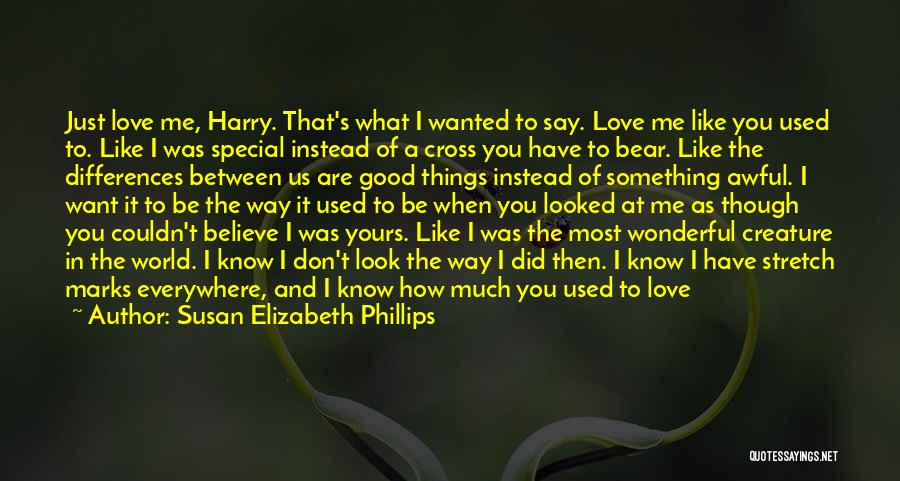 Just love me, Harry. That's what I wanted to say. Love me like you used to. Like I was special instead of a cross you have to bear. Like the differences between us are good things instead of something awful. I want it to be the way it used to be when you looked at me as though you couldn't believe I was yours. Like I was the most wonderful creature in the world. I know I don't look the way I did then. I know I have stretch marks everywhere, and I know how much you used to love

~ Author: Susan Elizabeth Phillips

QUOTESSAYINGS.NET